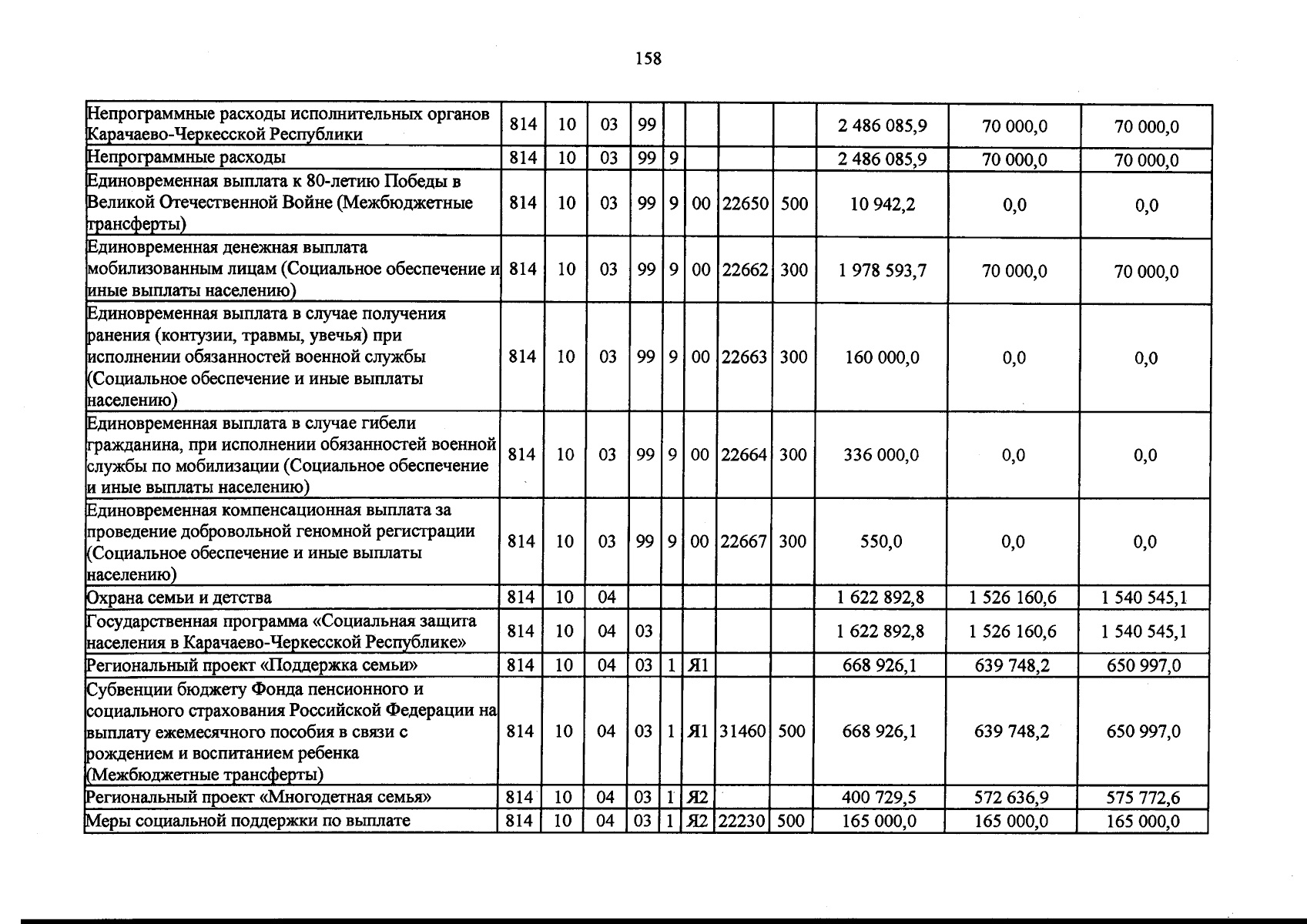 158

| Непрограммные расходы исполнительных органов Карачаево-Черкесской Республики | 814 | 10 | 03 | 99 | | | | | 2 486 085,9 | 70 000,0 | 70 000,0 |
|---|---|---|---|---|---|---|---|---|---|---|---|
| Непрограммные расходы | 814 | 10 | 03 | 99 | 9 | | | | 2 486 085,9 | 70 000,0 | 70 000,0 |
| Единовременная выплата к 80-летию Победы в Великой Отечественной Войне (Межбюджетные трансферты) | 814 | 10 | 03 | 99 | 9 | 00 | 22650 | 500 | 10 942,2 | 0,0 | 0,0 |
| Единовременная денежная выплата мобилизованным лицам (Социальное обеспечение и иные выплаты населению) | 814 | 10 | 03 | 99 | 9 | 00 | 22662 | 300 | 1 978 593,7 | 70 000,0 | 70 000,0 |
| Единовременная выплата в случае получения ранения (контузии, травмы, увечья) при исполнении обязанностей военной службы (Социальное обеспечение и иные выплаты населению) | 814 | 10 | 03 | 99 | 9 | 00 | 22663 | 300 | 160 000,0 | 0,0 | 0,0 |
| Единовременная выплата в случае гибели гражданина, при исполнении обязанностей военной службы по мобилизации (Социальное обеспечение и иные выплаты населению) | 814 | 10 | 03 | 99 | 9 | 00 | 22664 | 300 | 336 000,0 | 0,0 | 0,0 |
| Единовременная компенсационная выплата за проведение добровольной геномной регистрации (Социальное обеспечение и иные выплаты населению) | 814 | 10 | 03 | 99 | 9 | 00 | 22667 | 300 | 550,0 | 0,0 | 0,0 |
| Охрана семьи и детства | 814 | 10 | 04 | | | | | | 1 622 892,8 | 1 526 160,6 | 1 540 545,1 |
| Государственная программа «Социальная защита населения в Карачаево-Черкесской Республике» | 814 | 10 | 04 | 03 | | | | | 1 622 892,8 | 1 526 160,6 | 1 540 545,1 |
| Региональный проект «Поддержка семьи» | 814 | 10 | 04 | 03 | 1 | Я1 | | | 668 926,1 | 639 748,2 | 650 997,0 |
| Субвенции бюджету Фонда пенсионного и социального страхования Российской Федерации на выплату ежемесячного пособия в связи с рождением и воспитанием ребенка (Межбюджетные трансферты) | 814 | 10 | 04 | 03 | 1 | Я1 | 31460 | 500 | 668 926,1 | 639 748,2 | 650 997,0 |
| Региональный проект «Многодетная семья» | 814 | 10 | 04 | 03 | 1 | Я2 | | | 400 729,5 | 572 636,9 | 575 772,6 |
| Меры социальной поддержки по выплате | 814 | 10 | 04 | 03 | 1 | Я2 | 22230 | 500 | 165 000,0 | 165 000,0 | 165 000,0 |